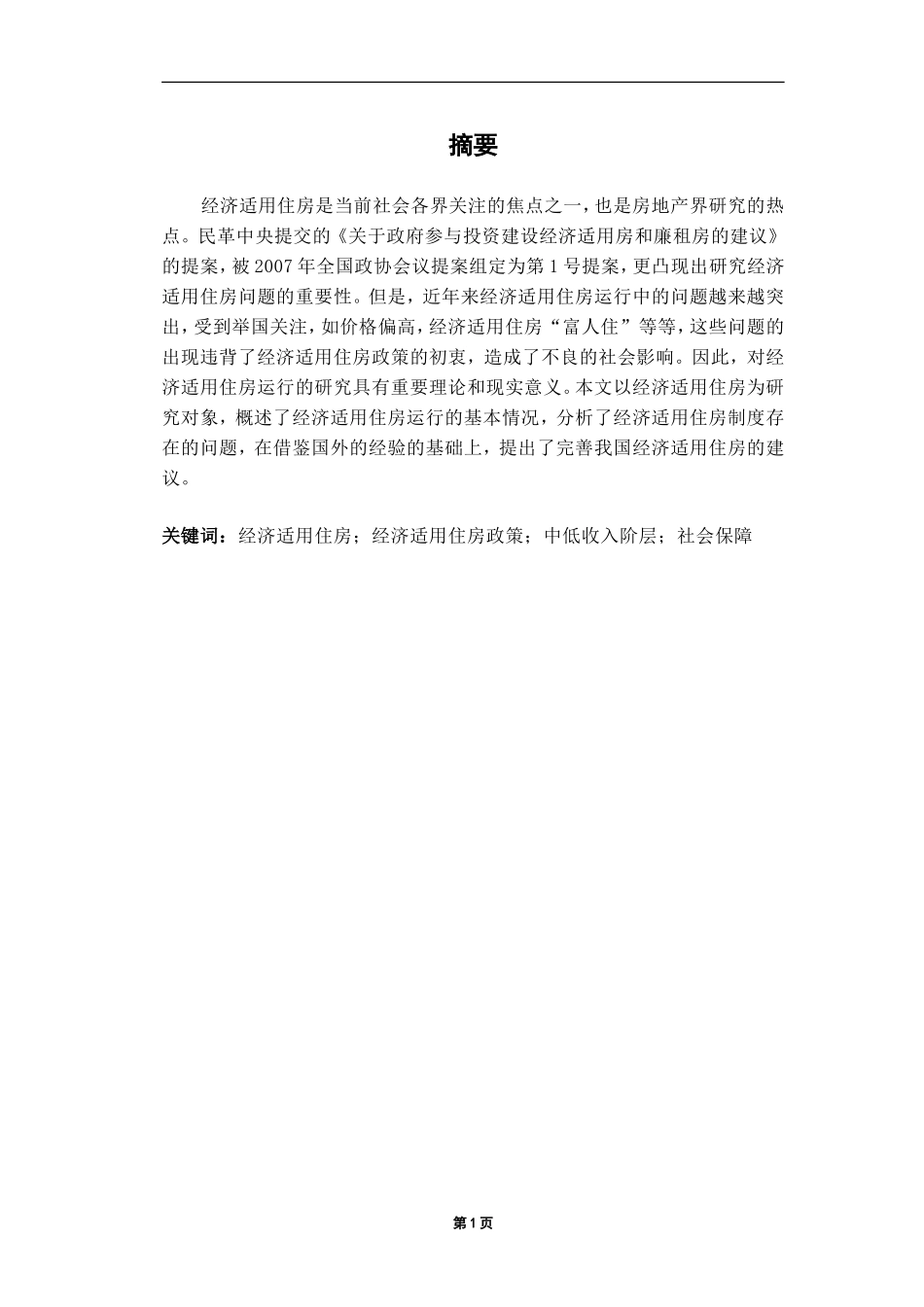 摘要

经济适用住房是当前社会各界关注的焦点之一，也是房地产界研究的热点。民革中央提交的《关于政府参与投资建设经济适用房和廉租房的建议》的提案，被2007年全国政协会议提案组定为第1号提案，更凸现出研究经济适用住房问题的重要性。但是，近年来经济适用住房运行中的问题越来越突出，受到举国关注，如价格偏高，经济适用住房“富人住”等等，这些问题的出现违背了经济适用住房政策的初衷，造成了不良的社会影响。因此，对经济适用住房运行的研究具有重要理论和现实意义。本文以经济适用住房为研究对象，概述了经济适用住房运行的基本情况，分析了经济适用住房制度存在的问题，在借鉴国外的经验的基础上，提出了完善我国经济适用住房的建议。

关键词：经济适用住房；经济适用住房政策；中低收入阶层；社会保障

第1页